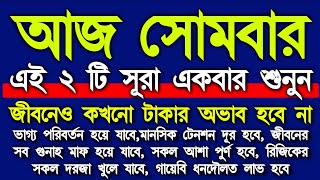 আজ সোমবার

এই ২ টি সূরা একবার শুনুন

জীবনেও কখনো টাকার অভাব হবে না

ভাগ্য পরিবর্তন হয়ে যাবে,মানসিক টেনশন দুর হবে, জীবনের সব গুনাহ মাফ হয়ে যাবে, সকল আশা পুর্ণ হবে, রিজিকের সকল দরজা খুলে যাবে, গায়েবি ধনদৌলত লাভ হবে